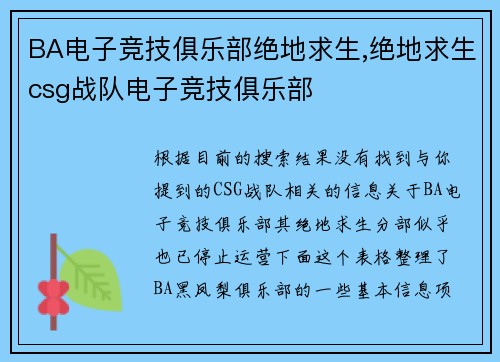 BA电子竞技俱乐部绝地求生,绝地求生csg战队电子竞技俱乐部

根据目前的搜索结果没有找到与你提到的CSG战队相关的信息关于BA电子竞技俱乐部其绝地求生分部似乎也已停止运营下面这个表格整理了BA黑凤梨俱乐部的一些基本信息项